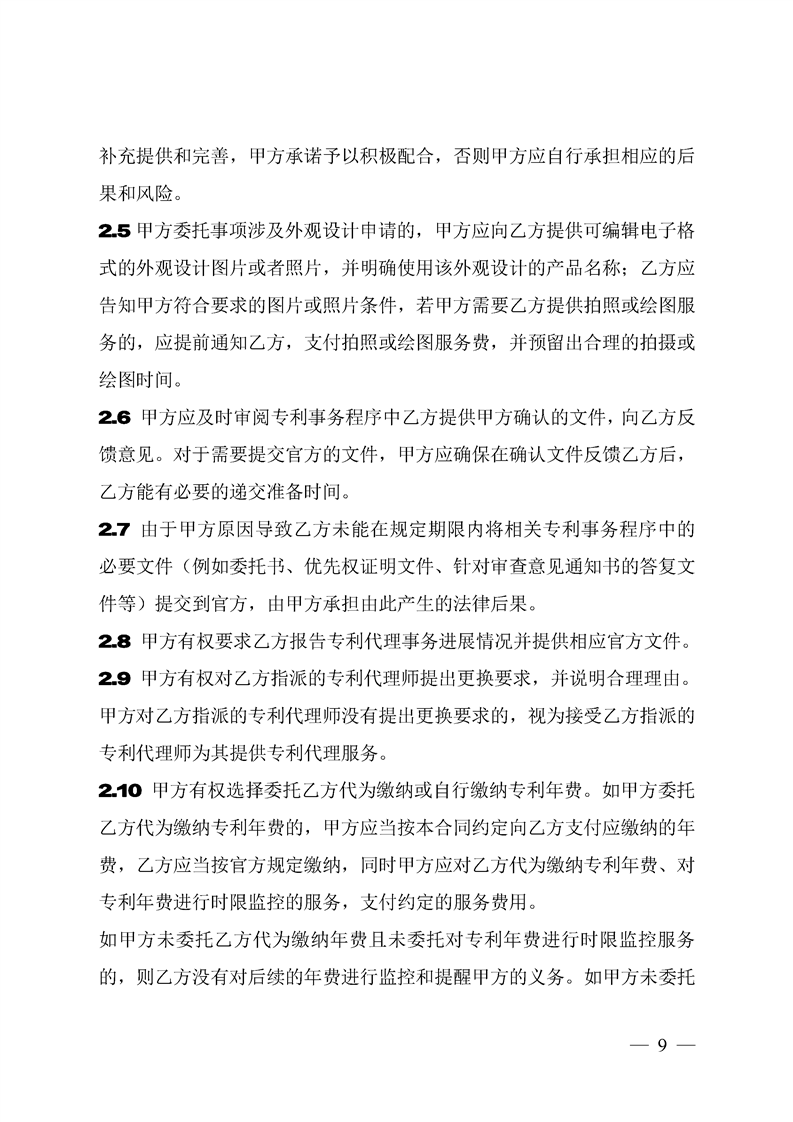 补充提供和完善，甲方承诺予以积极配合，否则甲方应自行承担相应的后果和风险。

2.5 甲方委托事项涉及外观设计申请的，甲方应向乙方提供可编辑电子格式的外观设计图片或者照片，并明确使用该外观设计的产品名称；乙方应告知甲方符合要求的图片或照片条件，若甲方需要乙方提供拍照或绘图服务的，应提前通知乙方，支付拍照或绘图服务费，并预留出合理的拍摄或绘图时间。

2.6 甲方应及时审阅专利事务程序中乙方提供甲方确认的文件，向乙方反馈意见。对于需要提交官方的文件，甲方应确保在确认文件反馈乙方后，乙方能有必要的递交准备时间。

2.7 由于甲方原因导致乙方未能在规定期限内将相关专利事务程序中的必要文件（例如委托书、优先权证明文件、针对审查意见通知书的答复文件等）提交到官方，由甲方承担由此产生的法律后果。

2.8 甲方有权要求乙方报告专利代理事务进展情况并提供相应官方文件。

2.9 甲方有权对乙方指派的专利代理师提出更换要求，并说明合理理由。甲方对乙方指派的专利代理师没有提出更换要求的，视为接受乙方指派的专利代理师为其提供专利代理服务。

2.10 甲方有权选择委托乙方代为缴纳或自行缴纳专利年费。如甲方委托乙方代为缴纳专利年费的，甲方应当按本合同约定向乙方支付应缴纳的年费，乙方应当按官方规定缴纳，同时甲方应对乙方代为缴纳专利年费、对专利年费进行时限监控的服务，支付约定的服务费用。

如甲方未委托乙方代为缴纳年费且未委托对专利年费进行时限监控服务的，则乙方没有对后续的年费进行监控和提醒甲方的义务。如甲方未委托

— 9 —